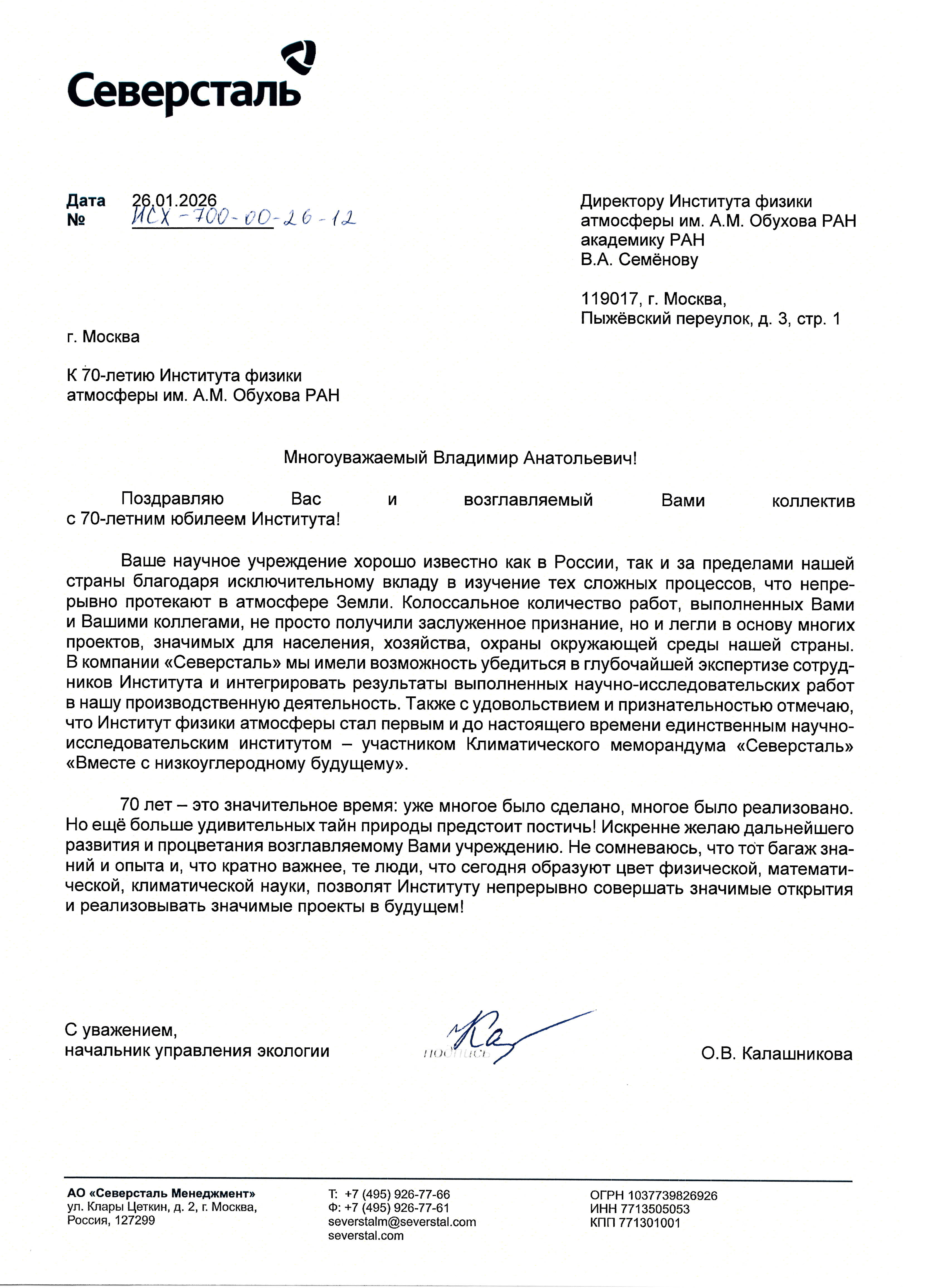 Северсталь

Дата 26.01.2026
№ ИСХ-700-00-26-12

Директору Института физики атмосферы им. А.М. Обухова РАН академику РАН В.А. Семёнову

119017, г. Москва, Пыжёвский переулок, д. 3, стр. 1

г. Москва

К 70-летию Института физики атмосферы им. А.М. Обухова РАН

Многоуважаемый Владимир Анатольевич!

Поздравляю Вас и возглавляемый Вами коллектив с 70-летним юбилеем Института!

Ваше научное учреждение хорошо известно как в России, так и за пределами нашей страны благодаря исключительному вкладу в изучение тех сложных процессов, что непрерывно протекают в атмосфере Земли. Колоссальное количество работ, выполненных Вами и Вашими коллегами, не просто получили заслуженное признание, но и легли в основу многих проектов, значимых для населения, хозяйства, охраны окружающей среды нашей страны. В компании «Северсталь» мы имели возможность убедиться в глубочайшей экспертизе сотрудников Института и интегрировать результаты выполненных научно-исследовательских работ в нашу производственную деятельность. Также с удовольствием и признательностью отмечаю, что Институт физики атмосферы стал первым и до настоящего времени единственным научно-исследовательским институтом – участником Климатического меморандума «Северсталь» «Вместе с низкоуглеродному будущему».

70 лет – это значительное время: уже многое было сделано, многое было реализовано. Но ещё больше удивительных тайн природы предстоит постичь! Искренне желаю дальнейшего развития и процветания возглавляемому Вами учреждению. Не сомневаюсь, что тот багаж знаний и опыта и, что кратно важнее, те люди, что сегодня образуют цвет физической, математической, климатической науки, позволят Институту непрерывно совершать значимые открытия и реализовывать значимые проекты в будущем!

С уважением,
начальник управления экологии

подпись

О.В. Калашникова

АО «Северсталь Менеджмент»
ул. Клары Цеткин, д. 2, г. Москва, Россия, 127299

Т: +7 (495) 926-77-66
Ф: +7 (495) 926-77-61
severstalm@severstal.com
severstal.com

ОГРН 1037739826926
ИНН 7713505053
КПП 771301001